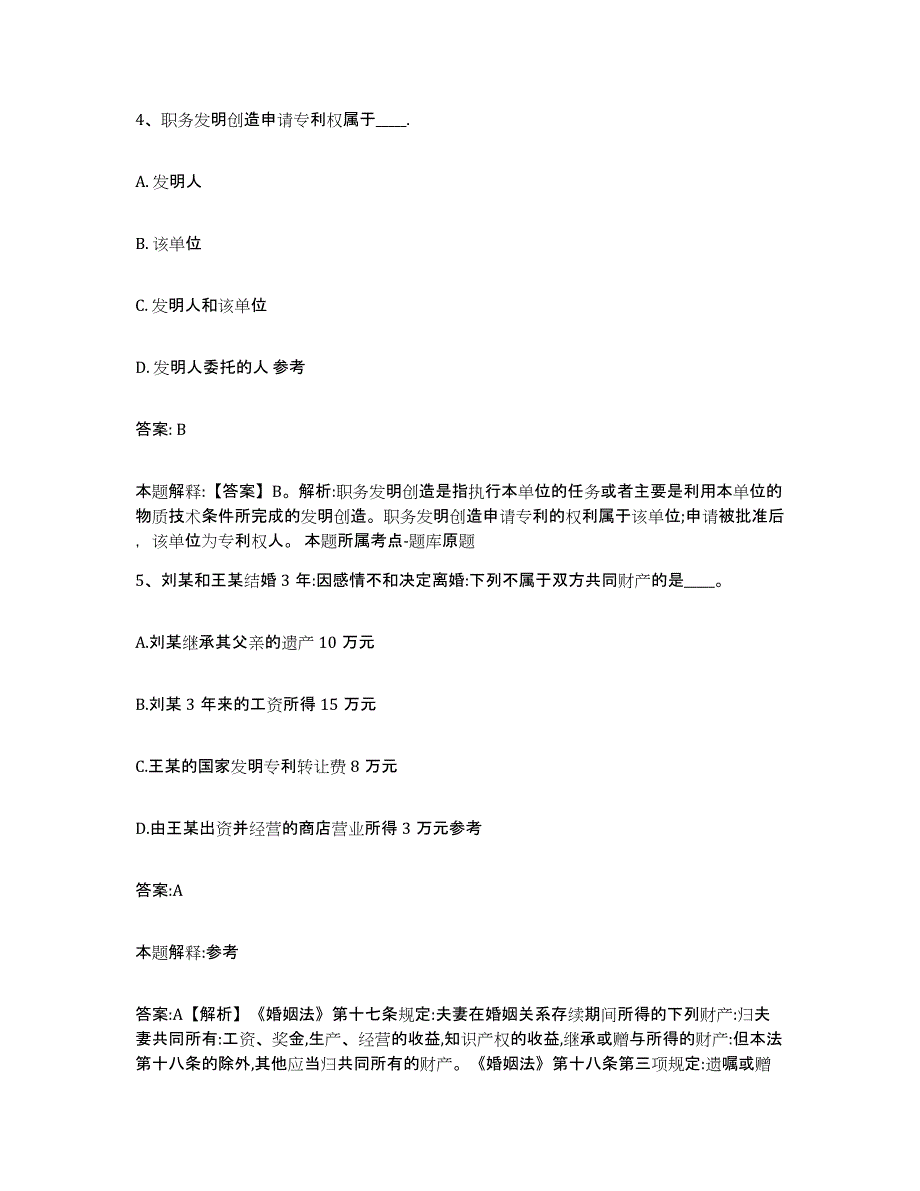 4、职务发明创造申请专利权属于____.

A. 发明人

B. 该单位

C. 发明人和该单位

D. 发明人委托的人 参考

答案: B

本题解释:【答案】B。解析:职务发明创造是指执行本单位的任务或者主要是利用本单位的物质技术条件所完成的发明创造。职务发明创造申请专利的权利属于该单位;申请被批准后，该单位为专利权人。 本题所属考点-题库原题

5、刘某和王某结婚 3 年:因感情不和决定离婚:下列不属于双方共同财产的是____。

A.刘某继承其父亲的遗产 10 万元

B.刘某 3 年来的工资所得 15 万元

C.王某的国家发明专利转让费 8 万元

D.由王某出资并经营的商店营业所得 3 万元参考

答案:A

本题解释:参考

答案:A【解析】《婚姻法》第十七条规定:夫妻在婚姻关系存续期间所得的下列财产:归夫妻共同所有:工资、奖金,生产、经营的收益,知识产权的收益,继承或赠与所得的财产:但本法第十八条的除外,其他应当归共同所有的财产。《婚姻法》第十八条第三项规定:遗嘱或赠